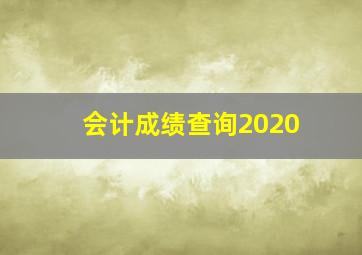 会计成绩查询2020